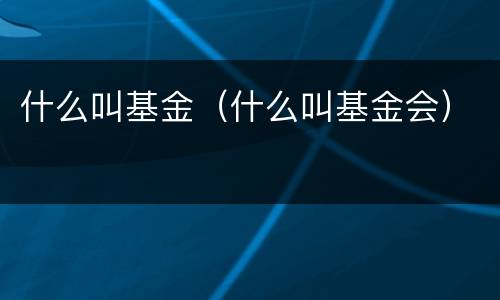 什么叫基金（什么叫基金会）